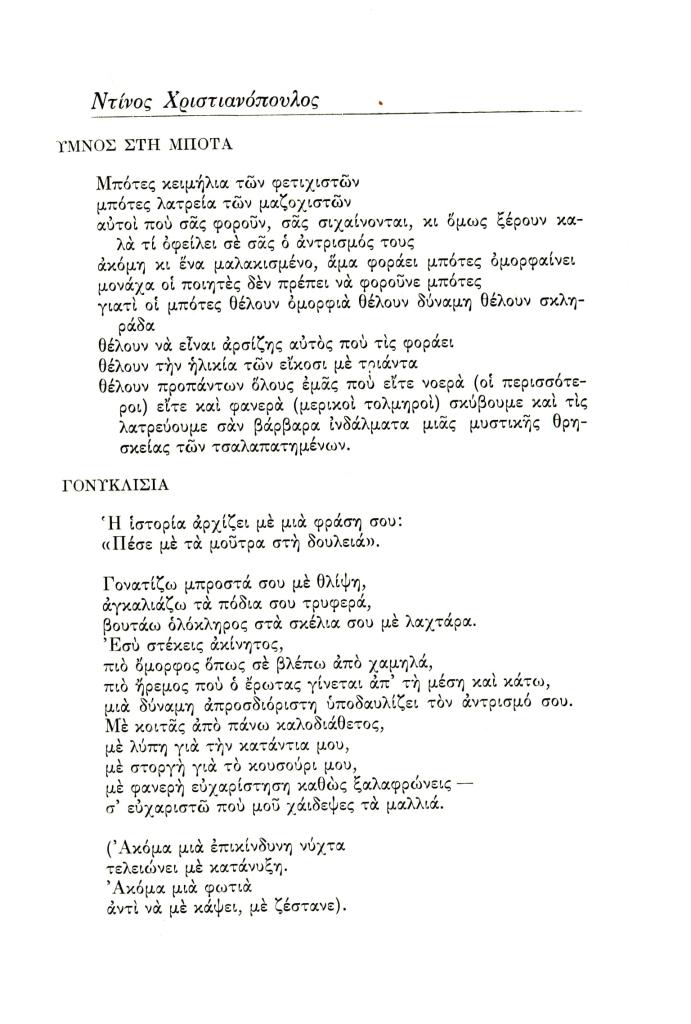 Ντίνος Χριστιανόπουλος

ΥΜΝΟΣ ΣΤΗ ΜΠΟΤΑ

Μπότες κειμήλια τῶν φετιχιστῶν
μπότες λατρεία τῶν μαζοχιστῶν
αὐτοὶ ποὺ σᾶς φοροῦν, σᾶς σιχαίνονται, κι ὅμως ξέρουν καλὰ τί ὀφείλει σὲ σᾶς ὁ ἀντρισμός τους
ἀκόμη κι ἕνα μαλακισμένο, ἅμα φοράει μπότες ὀμορφαίνει
μονάχα οἱ ποιητὲς δὲν πρέπει νὰ φοροῦνε μπότες
γιατὶ οἱ μπότες θέλουν ὀμορφιὰ θέλουν δύναμη θέλουν σκληράδα
θέλουν νὰ εἶναι ἀρσίζης αὐτὸς ποὺ τὶς φοράει
θέλουν τὴν ἡλικία τῶν εἴκοσι μὲ τριάντα
θέλουν προπάντων ὅλους ἐμᾶς ποὺ εἴτε νοερὰ (οἱ περισσότεροι) εἴτε καὶ φανερὰ (μερικοὶ τολμηροὶ) σκύβουμε καὶ τὶς λατρεύουμε σὰν βάρβαρα ἰνδάλματα μιᾶς μυστικῆς θρησκείας τῶν τσαλαπατημένων.

ΓΟΝΥΚΛΙΣΙΑ

Ἡ ἱστορία ἀρχίζει μὲ μιὰ φράση σου:
«Πέσε μὲ τὰ μοῦτρα στὴ δουλειά».

Γονατίζω μπροστά σου μὲ θλίψη,
ἀγκαλιάζω τὰ πόδια σου τρυφερά,
βουτάω ὁλόκληρος στὰ σκέλια σου μὲ λαχτάρα.
Ἐσὺ στέκεις ἀκίνητος,
πιὸ ὄμορφος ὅπως σὲ βλέπω ἀπὸ χαμηλά,
πιὸ ἤρεμος ποὺ ὁ ἔρωτας γίνεται ἀπ' τὴ μέση καὶ κάτω,
μιὰ δύναμη ἀπροσδιόριστη ὑποδαυλίζει τὸν ἀντρισμό σου.
Μὲ κοιτᾶς ἀπὸ πάνω καλοδιάθετος,
μὲ λύπη γιὰ τὴν κατάντια μου,
μὲ στοργὴ γιὰ τὸ κουσούρι μου,
μὲ φανερὴ εὐχαρίστηση καθὼς ξαλαφρώνεις —
σ' εὐχαριστῶ ποὺ μοῦ χάιδεψες τὰ μαλλιά.

(Ἀκόμα μιὰ ἐπικίνδυνη νύχτα
τελειώνει μὲ κατάνυξη.
Ἀκόμα μιὰ φωτιὰ
ἀντὶ νὰ μὲ κάψει, μὲ ζέστανε).